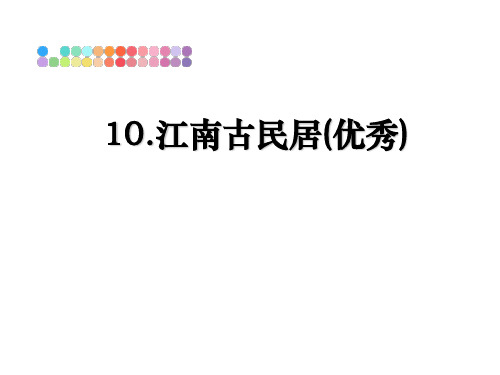 10.江南古民居(优秀)